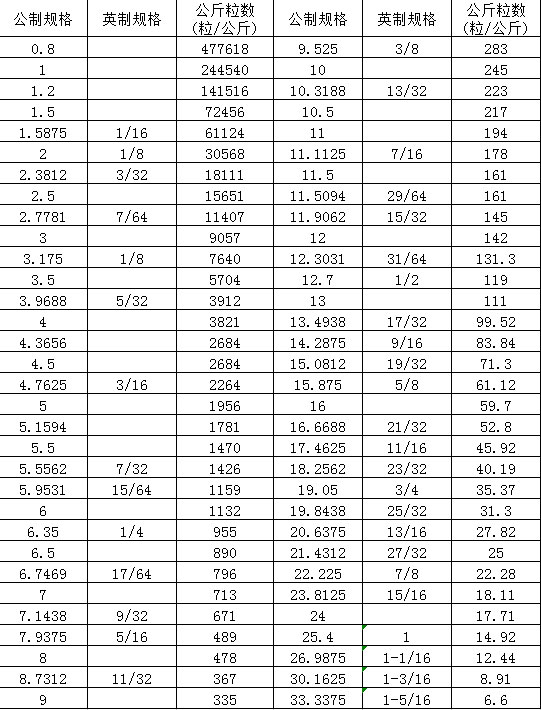 | 公制规格 | 英制规格 | 公斤粒数（粒/公斤） | 公制规格 | 英制规格 | 公斤粒数（粒/公斤） |
|---|---|---|---|---|---|
| 0.8 | | 477618 | 9.525 | 3/8 | 283 |
| 1 | | 244540 | 10 | | 245 |
| 1.2 | | 141516 | 10.3188 | 13/32 | 223 |
| 1.5 | | 72456 | 10.5 | | 217 |
| 1.5875 | 1/16 | 61124 | 11 | | 194 |
| 2 | 1/8 | 30568 | 11.1125 | 7/16 | 178 |
| 2.3812 | 3/32 | 18111 | 11.5 | | 161 |
| 2.5 | | 15651 | 11.5094 | 29/64 | 161 |
| 2.7781 | 7/64 | 11407 | 11.9062 | 15/32 | 145 |
| 3 | | 9057 | 12 | | 142 |
| 3.175 | 1/8 | 7640 | 12.3031 | 31/64 | 131.3 |
| 3.5 | | 5704 | 12.7 | 1/2 | 119 |
| 3.9688 | 5/32 | 3912 | 13 | | 111 |
| 4 | | 3821 | 13.4938 | 17/32 | 99.52 |
| 4.3656 | | 2684 | 14.2875 | 9/16 | 83.84 |
| 4.5 | | 2684 | 15.0812 | 19/32 | 71.3 |
| 4.7625 | 3/16 | 2264 | 15.875 | 5/8 | 61.12 |
| 5 | | 1956 | 16 | | 59.7 |
| 5.1594 | | 1781 | 16.6688 | 21/32 | 52.8 |
| 5.5 | | 1470 | 17.4625 | 11/16 | 45.92 |
| 5.5562 | 7/32 | 1426 | 18.2562 | 23/32 | 40.19 |
| 5.9531 | 15/64 | 1159 | 19.05 | 3/4 | 35.37 |
| 6 | | 1132 | 19.8438 | 25/32 | 31.3 |
| 6.35 | 1/4 | 955 | 20.6375 | 13/16 | 27.82 |
| 6.5 | | 890 | 21.4312 | 27/32 | 25 |
| 6.7469 | 17/64 | 796 | 22.225 | 7/8 | 22.28 |
| 7 | | 713 | 23.8125 | 15/16 | 18.11 |
| 7.1438 | 9/32 | 671 | 24 | | 17.71 |
| 7.9375 | 5/16 | 489 | 25.4 | 1 | 14.92 |
| 8 | | 478 | 26.9875 | 1-1/16 | 12.44 |
| 8.7312 | 11/32 | 367 | 30.1625 | 1-3/16 | 8.91 |
| 9 | | 335 | 33.3375 | 1-5/16 | 6.6 |